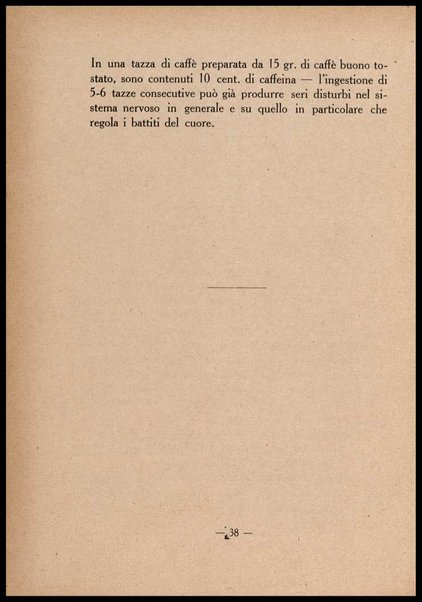 In una tazza di caffè preparata da 15 gr. di caffè buono tostato, sono contenuti 10 cent. di caffeina — l'ingestione di 5-6 tazze consecutive può già produrre seri disturbi nel sistema nervoso in generale e su quello in particolare che regola i battiti del cuore.

— 38 —